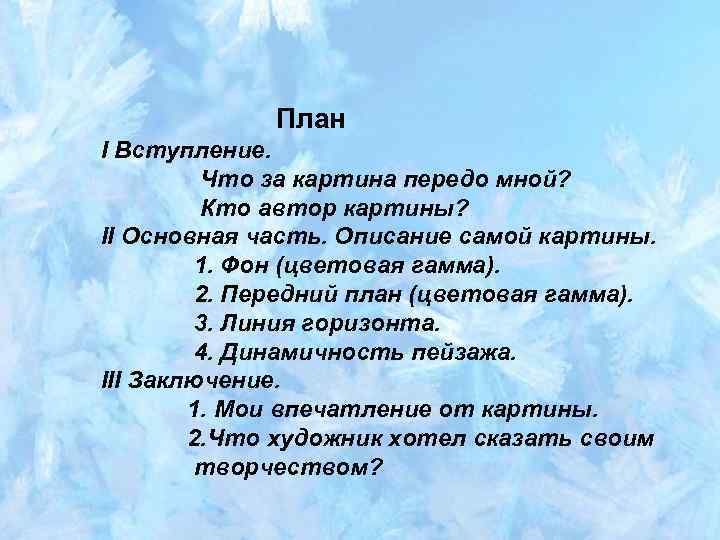 План

I Вступление.

Что за картина передо мной?

Кто автор картины?

II Основная часть. Описание самой картины.

1. Фон (цветовая гамма).

2. Передний план (цветовая гамма).

3. Линия горизонта.

4. Динамичность пейзажа.

III Заключение.

1. Мои впечатление от картины.

2.Что художник хотел сказать своим творчеством?